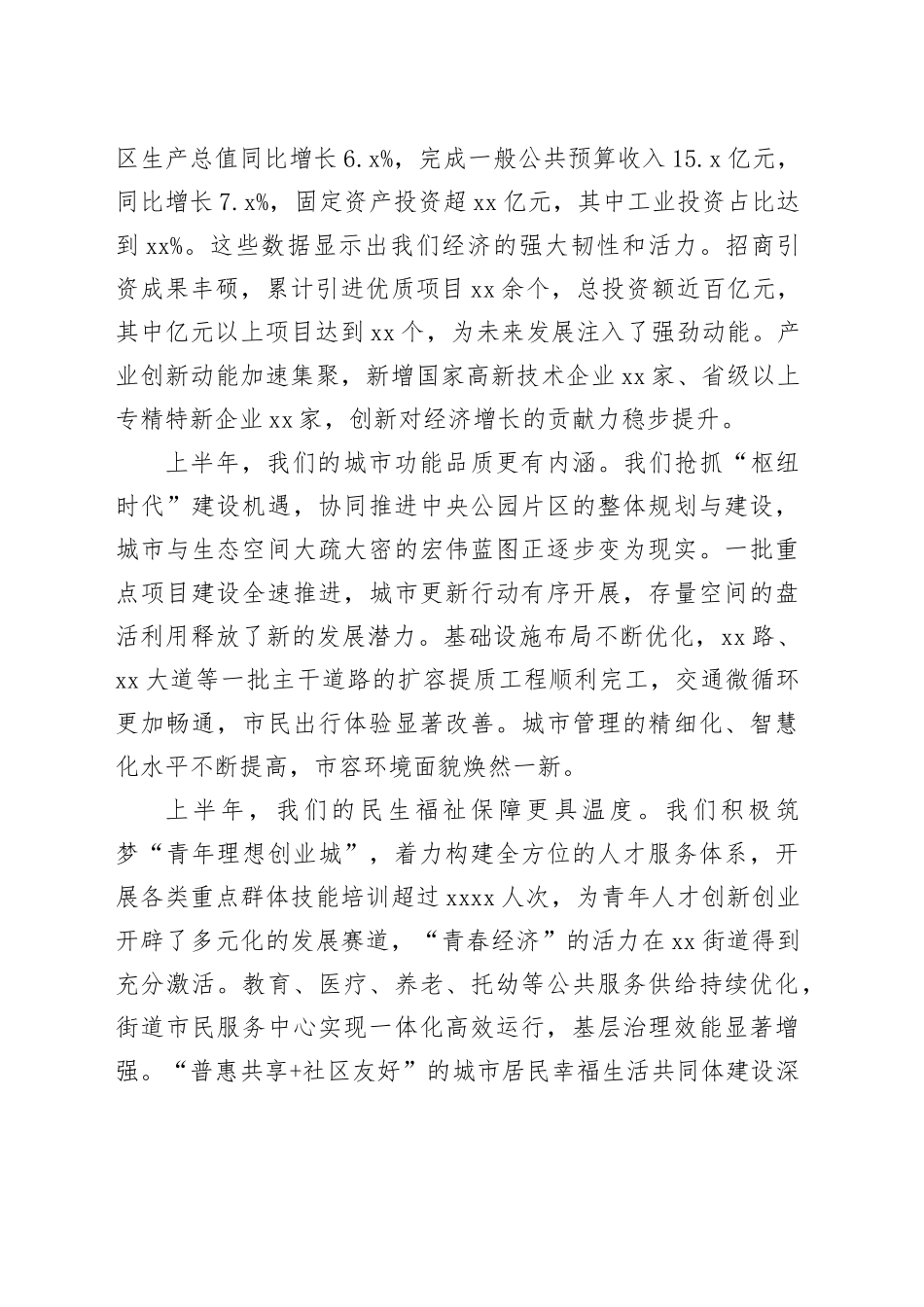 区生产总值同比增长6.x%，完成一般公共预算收入15.x亿元，同比增长7.x%，固定资产投资超xx亿元，其中工业投资占比达到xx%。这些数据显示出我们经济的强大韧性和活力。招商引资成果丰硕，累计引进优质项目xx余个，总投资额近百亿元，其中亿元以上项目达到xx个，为未来发展注入了强劲动能。产业创新动能加速集聚，新增国家高新技术企业xx家、省级以上专精特新企业xx家，创新对经济增长的贡献力稳步提升。

上半年，我们的城市功能品质更有内涵。我们抢抓“枢纽时代”建设机遇，协同推进中央公园片区的整体规划与建设，城市与生态空间大疏大密的宏伟蓝图正逐步变为现实。一批重点项目建设全速推进，城市更新行动有序开展，存量空间的盘活利用释放了新的发展潜力。基础设施布局不断优化，xx路、xx大道等一批主干道路的扩容提质工程顺利完工，交通微循环更加畅通，市民出行体验显著改善。城市管理的精细化、智慧化水平不断提高，市容环境面貌焕然一新。

上半年，我们的民生福祉保障更具温度。我们积极筑梦“青年理想创业城”，着力构建全方位的人才服务体系，开展各类重点群体技能培训超过xxxx人次，为青年人才创新创业开辟了多元化的发展赛道，“青春经济”的活力在xx街道得到充分激活。教育、医疗、养老、托幼等公共服务供给持续优化，街道市民服务中心实现一体化高效运行，基层治理效能显著增强。“普惠共享+社区友好”的城市居民幸福生活共同体建设深